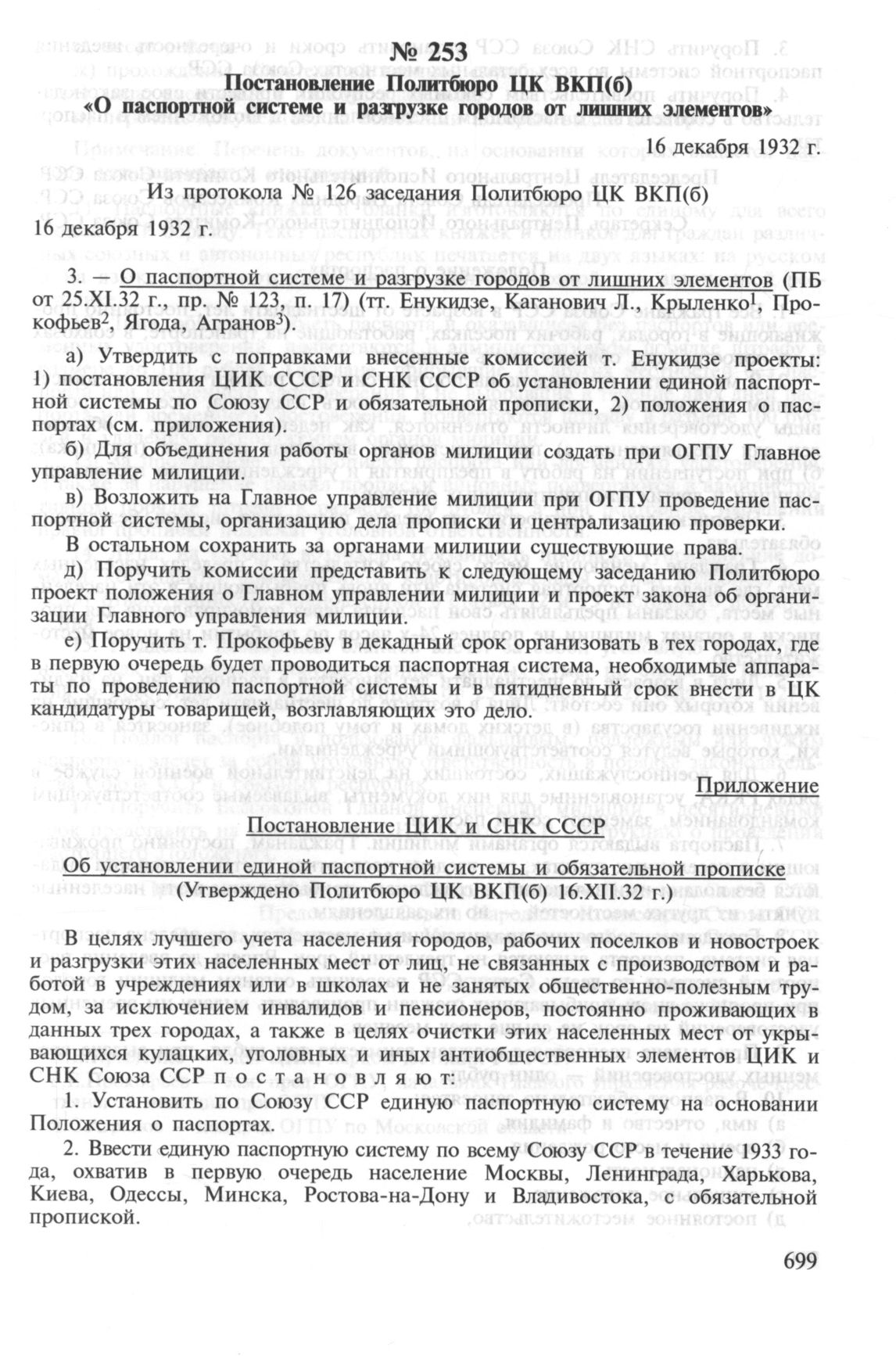 № 253
Постановление Политбюро ЦК ВКП(б)
«О паспортной системе и разгрузке городов от лишних элементов»

16 декабря 1932 г.

Из протокола № 126 заседания Политбюро ЦК ВКП(б)
16 декабря 1932 г.

3. — О паспортной системе и разгрузке городов от лишних элементов (ПБ от 25.XI.32 г., пр. № 123, п. 17) (тт. Енукидзе, Каганович Л., Крыленко$^1$, Прокофьев$^2$, Ягода, Агранов$^3$).

а) Утвердить с поправками внесенные комиссией т. Енукидзе проекты: 1) постановления ЦИК СССР и СНК СССР об установлении единой паспортной системы по Союзу ССР и обязательной прописки, 2) положения о паспортах (см. приложения).

б) Для объединения работы органов милиции создать при ОГПУ Главное управление милиции.

в) Возложить на Главное управление милиции при ОГПУ проведение паспортной системы, организацию дела прописки и централизацию проверки.

В остальном сохранить за органами милиции существующие права.

д) Поручить комиссии представить к следующему заседанию Политбюро проект положения о Главном управлении милиции и проект закона об организации Главного управления милиции.

е) Поручить т. Прокофьеву в декадный срок организовать в тех городах, где в первую очередь будет проводиться паспортная система, необходимые аппараты по проведению паспортной системы и в пятидневный срок внести в ЦК кандидатуры товарищей, возглавляющих это дело.

Приложение

Постановление ЦИК и СНК СССР

Об установлении единой паспортной системы и обязательной прописке
(Утверждено Политбюро ЦК ВКП(б) 16.XII.32 г.)

В целях лучшего учета населения городов, рабочих поселков и новостроек и разгрузки этих населенных мест от лиц, не связанных с производством и работой в учреждениях или в школах и не занятых общественно-полезным трудом, за исключением инвалидов и пенсионеров, постоянно проживающих в данных трех городах, а также в целях очистки этих населенных мест от укрывающихся кулацких, уголовных и иных антиобщественных элементов ЦИК и СНК Союза ССР постановляют:

1. Установить по Союзу ССР единую паспортную систему на основании Положения о паспортах.

2. Ввести единую паспортную систему по всему Союзу ССР в течение 1933 года, охватив в первую очередь население Москвы, Ленинграда, Харькова, Киева, Одессы, Минска, Ростова-на-Дону и Владивостока, с обязательной пропиской.

699